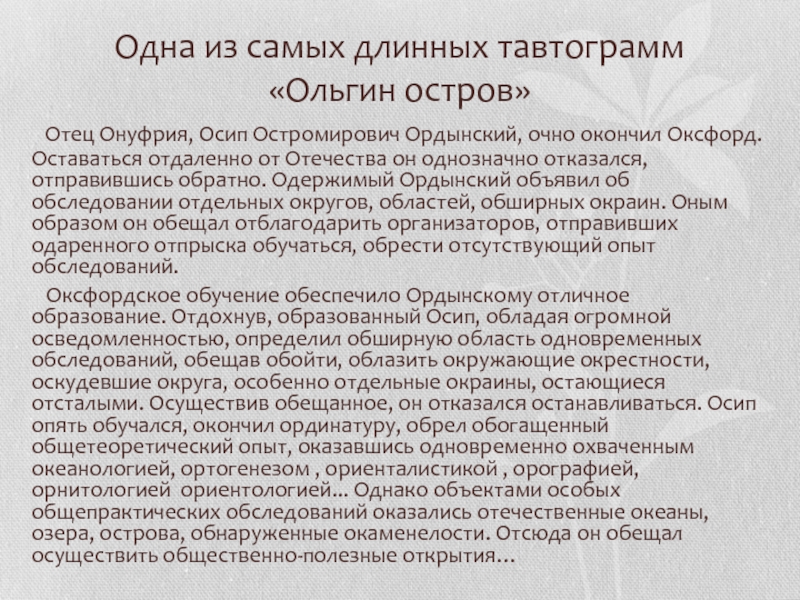 Одна из самых длинных тавтограмм «Ольгин остров»

Отец Онуфрия, Осип Остромирович Ордынский, очно окончил Оксфорд. Оставаться отдаленно от Отечества он однозначно отказался, отправившись обратно. Одержимый Ордынский объявил об обследовании отдельных округов, областей, обширных окраин. Оным образом он обещал отблагодарить организаторов, отправивших одаренного отпрыска обучаться, обрести отсутствующий опыт обследований.

Оксфордское обучение обеспечило Ордынскому отличное образование. Отдохнув, образованный Осип, обладая огромной осведомленностью, определил обширную область одновременных обследований, обещав обойти, облазить окружающие окрестности, оскудевшие округа, особенно отдельные окраины, остающиеся отсталыми. Осуществив обещанное, он отказался останавливаться. Осип опять обучался, окончил ординатуру, обрел обогащенный общетеоретический опыт, оказавшись одновременно охваченным океанологией, ортогенезом , ориенталистикой , орографией, орнитологией ориентологией... Однако объектами особых общепрактических обследований оказались отечественные океаны, озера, острова, обнаруженные окаменелости. Отсюда он обещал осуществить общественно-полезные открытия...